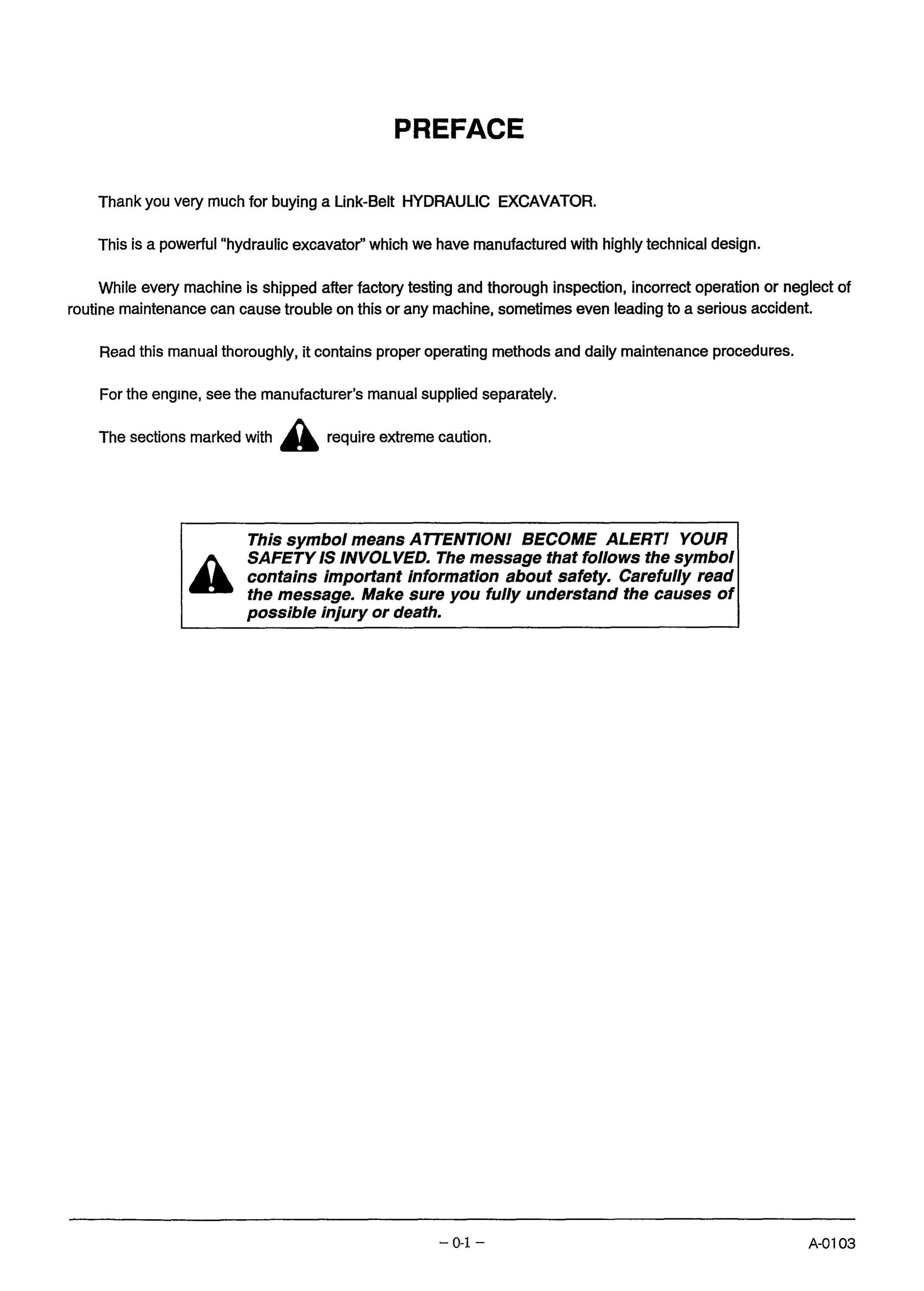 PREFACE

Thank you very much for buying a Link-Belt HYDRAULIC EXCAVATOR.

This is a powerful "hydraulic excavator" which we have manufactured with highly technical design.

While every machine is shipped after factory testing and thorough inspection, incorrect operation or neglect of routine maintenance can cause trouble on this or any machine, sometimes even leading to a serious accident.

Read this manual thoroughly, it contains proper operating methods and daily maintenance procedures.

For the engine, see the manufacturer's manual supplied separately.

The sections marked with require extreme caution.

This symbol means ATTENTION! BECOME ALERT! YOUR SAFETY IS INVOLVED. The message that follows the symbol contains important information about safety. Carefully read the message. Make sure you fully understand the causes of possible injury or death.

– 0-1 –

A-0103